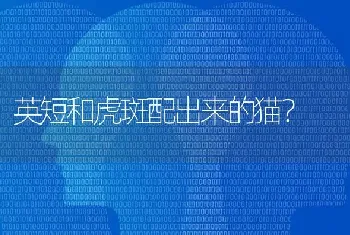 英短和虎斑配出来的猫?